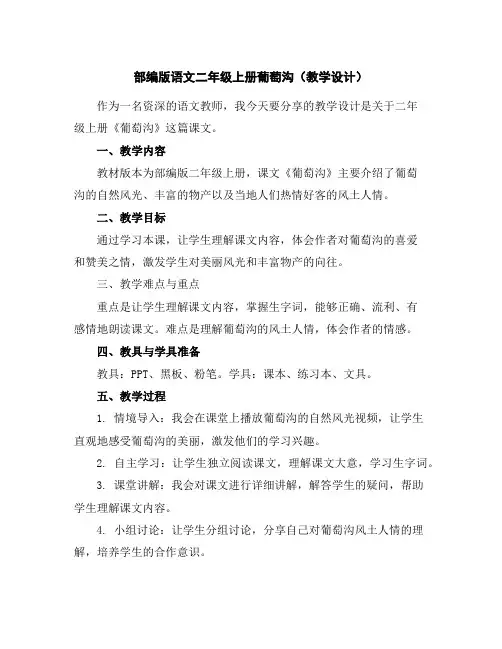 部编版语文二年级上册葡萄沟（教学设计）

作为一名资深的语文教师，我今天要分享的教学设计是关于二年级上册《葡萄沟》这篇课文。

一、教学内容

教材版本为部编版二年级上册，课文《葡萄沟》主要介绍了葡萄沟的自然风光、丰富的物产以及当地人们热情好客的风土人情。

二、教学目标

通过学习本课，让学生理解课文内容，体会作者对葡萄沟的喜爱和赞美之情，激发学生对美丽风光和丰富物产的向往。

三、教学难点与重点

重点是让学生理解课文内容，掌握生字词，能够正确、流利、有感情地朗读课文。难点是理解葡萄沟的风土人情，体会作者的情感。

四、教具与学具准备

教具：PPT、黑板、粉笔。学具：课本、练习本、文具。

五、教学过程

1. 情境导入：我会在课堂上播放葡萄沟的自然风光视频，让学生直观地感受葡萄沟的美丽，激发他们的学习兴趣。

2. 自主学习：让学生独立阅读课文，理解课文大意，学习生字词。

3. 课堂讲解：我会对课文进行详细讲解，解答学生的疑问，帮助学生理解课文内容。

4. 小组讨论：让学生分组讨论，分享自己对葡萄沟风土人情的理解，培养学生的合作意识。